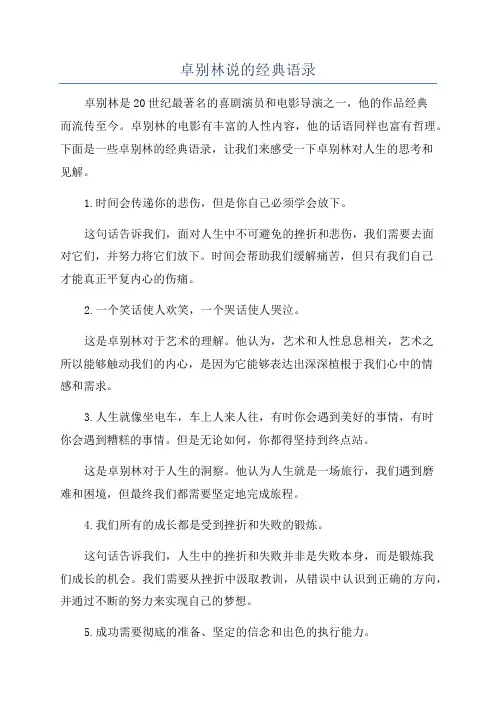 卓别林说的经典语录

卓别林是20世纪最著名的喜剧演员和电影导演之一，他的作品经典而流传至今。卓别林的电影有丰富的人性内容，他的话语同样也富有哲理。下面是一些卓别林的经典语录，让我们来感受一下卓别林对人生的思考和见解。

1.时间会传递你的悲伤，但是你自己必须学会放下。

这句话告诉我们，面对人生中不可避免的挫折和悲伤，我们需要去面对它们，并努力将它们放下。时间会帮助我们缓解痛苦，但只有我们自己才能真正平复内心的伤痛。

2.一个笑话使人欢笑，一个哭话使人哭泣。

这是卓别林对于艺术的理解。他认为，艺术和人性息息相关，艺术之所以能够触动我们的内心，是因为它能够表达出深深植根于我们心中的情感和需求。

3.人生就像坐电车，车上人来人往，有时你会遇到美好的事情，有时你会遇到糟糕的事情。但是无论如何，你都得坚持到终点站。

这是卓别林对于人生的洞察。他认为人生就是一场旅行，我们遇到磨难和困境，但最终我们都需要坚定地完成旅程。

4.我们所有的成长都是受到挫折和失败的锻炼。

这句话告诉我们，人生中的挫折和失败并非是失败本身，而是锻炼我们成长的机会。我们需要从挫折中汲取教训，从错误中认识到正确的方向，并通过不断的努力来实现自己的梦想。

5.成功需要彻底的准备、坚定的信念和出色的执行能力。